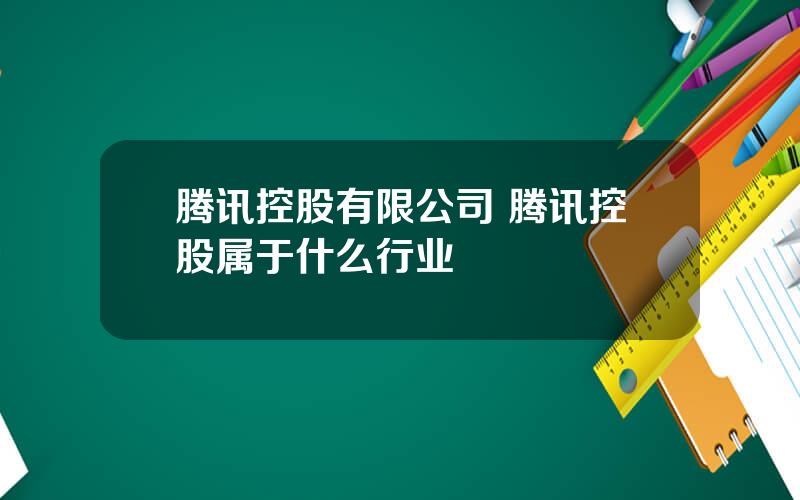 腾讯控股有限公司 腾讯控股属于什么行业